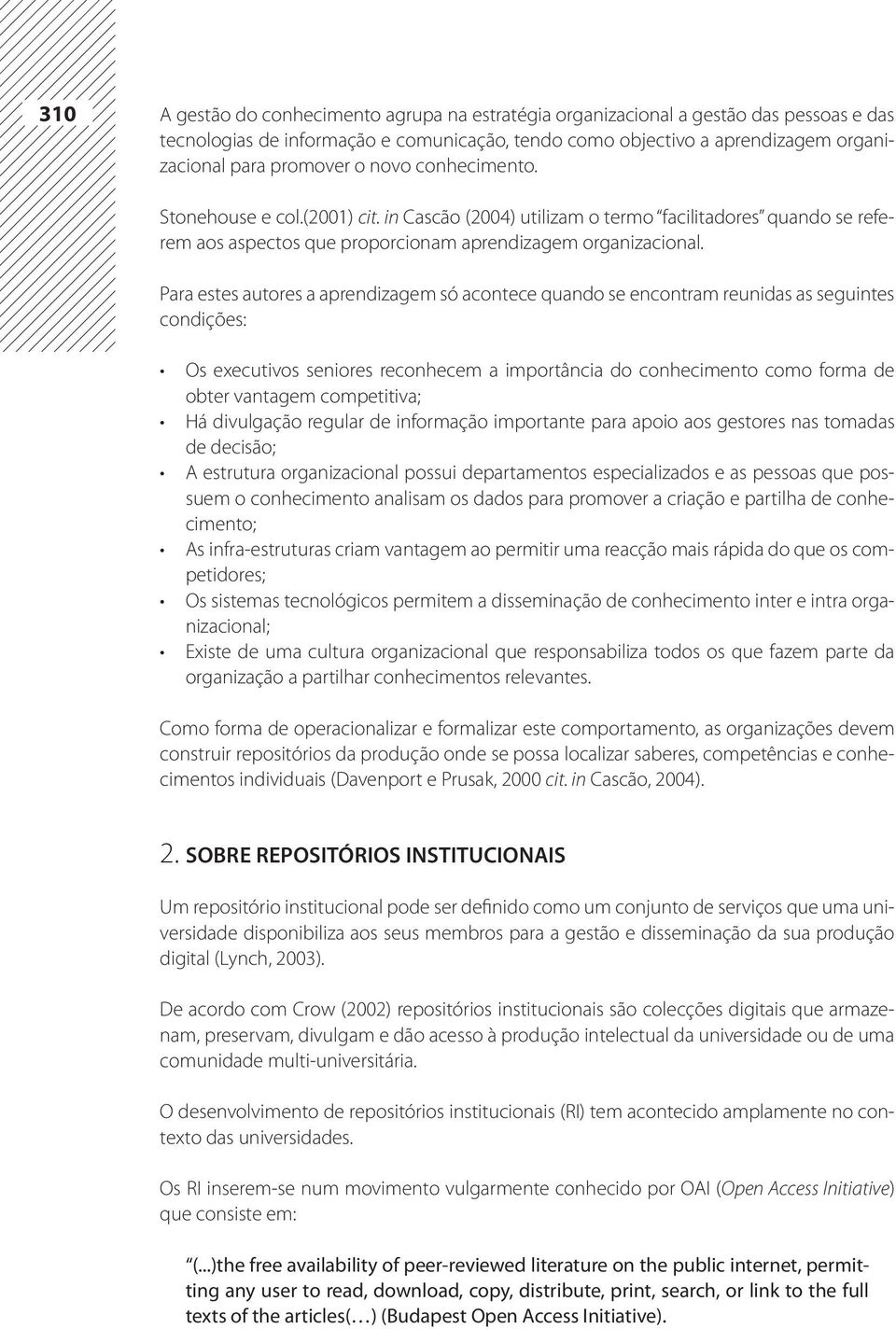 310

A gestão do conhecimento agrupa na estratégia organizacional a gestão das pessoas e das tecnologias de informação e comunicação, tendo como objectivo a aprendizagem organizacional para promover o novo conhecimento.

Stonehouse e col.(2001) cit. in Cascão (2004) utilizam o termo "facilitadores" quando se referem aos aspectos que proporcionam aprendizagem organizacional.

Para estes autores a aprendizagem só acontece quando se encontram reunidas as seguintes condições:

• Os executivos seniores reconhecem a importância do conhecimento como forma de obter vantagem competitiva;
• Há divulgação regular de informação importante para apoio aos gestores nas tomadas de decisão;
• A estrutura organizacional possui departamentos especializados e as pessoas que possuem o conhecimento analisam os dados para promover a criação e partilha de conhecimento;
• As infra-estruturas criam vantagem ao permitir uma reacção mais rápida do que os competidores;
• Os sistemas tecnológicos permitem a disseminação de conhecimento inter e intra organizacional;
• Existe de uma cultura organizacional que responsabiliza todos os que fazem parte da organização a partilhar conhecimentos relevantes.

Como forma de operacionalizar e formalizar este comportamento, as organizações devem construir repositórios da produção onde se possa localizar saberes, competências e conhecimentos individuais (Davenport e Prusak, 2000 cit. in Cascão, 2004).

2. SOBRE REPOSITÓRIOS INSTITUCIONAIS

Um repositório institucional pode ser definido como um conjunto de serviços que uma universidade disponibiliza aos seus membros para a gestão e disseminação da sua produção digital (Lynch, 2003).

De acordo com Crow (2002) repositórios institucionais são colecções digitais que armazenam, preservam, divulgam e dão acesso à produção intelectual da universidade ou de uma comunidade multi-universitária.

O desenvolvimento de repositórios institucionais (RI) tem acontecido amplamente no contexto das universidades.

Os RI inserem-se num movimento vulgarmente conhecido por OAI (Open Access Initiative) que consiste em:

"(...)the free availability of peer-reviewed literature on the public internet, permitting any user to read, download, copy, distribute, print, search, or link to the full texts of the articles(…) (Budapest Open Access Initiative).